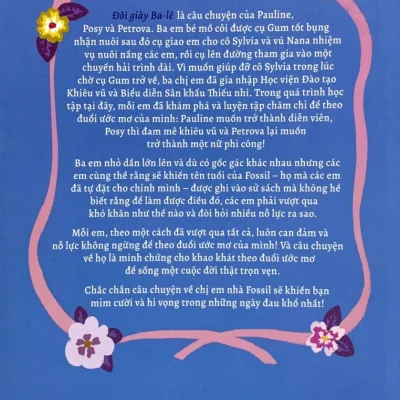 Đôi giày Ba-lê là câu chuyện của Pauline, Posy và Petrova. Ba em bé mồ côi được cụ Gum tốt bụng nhận nuôi sau đó cụ giao em cho cô Sylvia và vú Nana nhiệm vụ nuôi nấng các em, rồi cụ lên đường tham gia vào một chuyến hải trình dài. Vì muốn giúp đỡ cô Sylvia trong lúc chờ cụ Gum trở về, ba chị em đã gia nhập Học viện Đào tạo Khiêu vũ và Biểu diễn Sân khấu Thiếu nhi. Trong quá trình học tập tại đây, mỗi em đã khám phá và luyện tập chăm chỉ để theo đuổi ước mơ của mình: Pauline muốn trở thành diễn viên, Posy thì đam mê khiêu vũ và Petrova lại muốn trở thành một nữ phi công!

Ba em nhỏ dần lớn lên và dù có gốc gác khác nhau nhưng các em cùng thề rằng sẽ khiến tên tuổi của Fossil – họ mà các em đã tự đặt cho chính mình – được ghi vào sử sách mà không hề biết rằng để làm được điều đó, các em phải vượt qua khó khăn như thế nào và đòi hỏi nhiều nỗ lực ra sao.

Mỗi em, theo một cách đã vượt qua tất cả, luôn can đảm và nỗ lực không ngừng để theo đuổi ước mơ của mình! Và câu chuyện về họ là minh chứng cho khao khát theo đuổi ước mơ để sống một cuộc đời thật trọn vẹn.

Chắc chắn câu chuyện về chị em nhà Fossil sẽ khiến bạn mỉm cười và hi vọng trong những ngày đau khổ nhất!